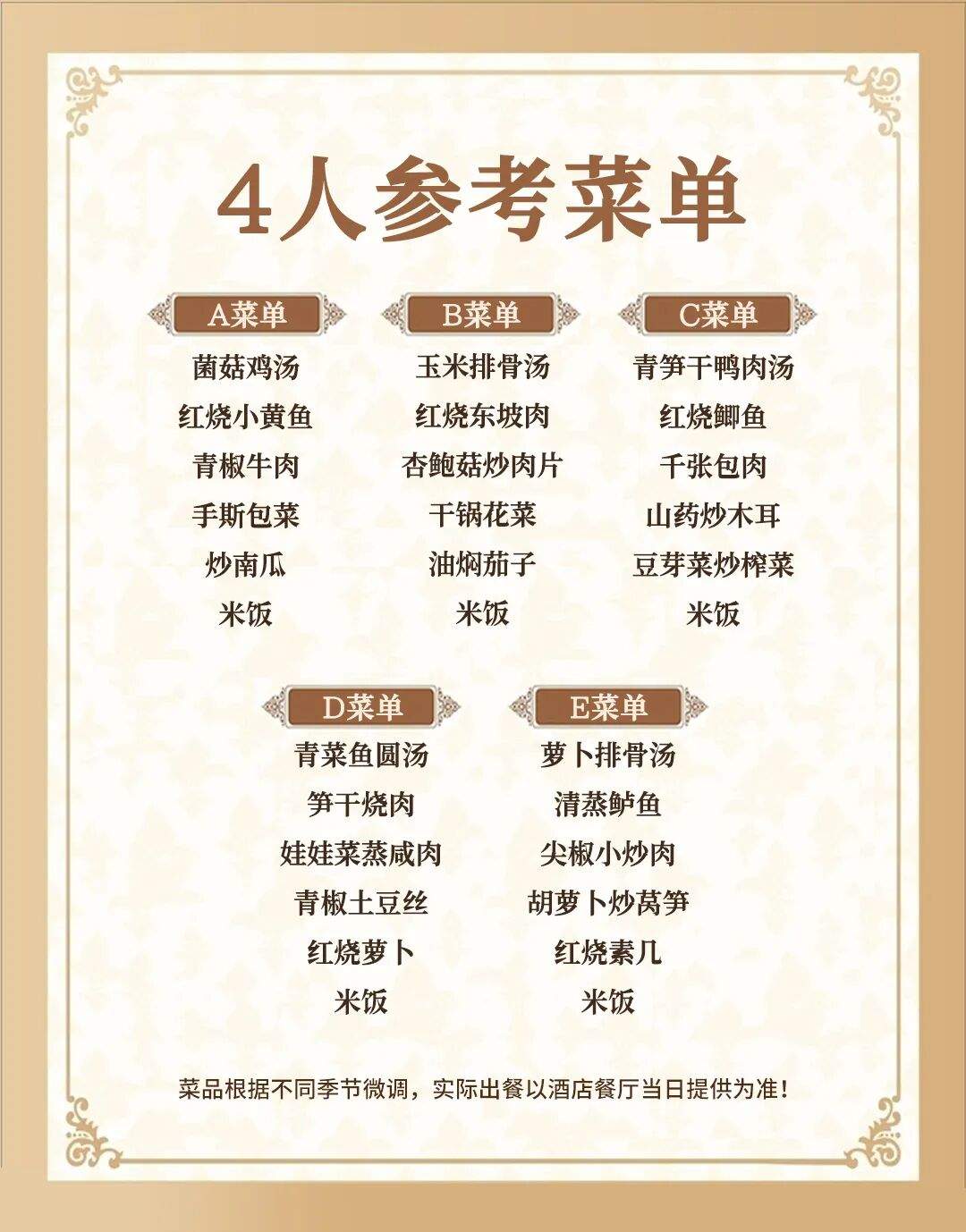 4人参考菜单

A菜单
菌菇鸡汤
红烧小黄鱼
青椒牛肉
手斯包菜
炒南瓜
米饭

B菜单
玉米排骨汤
红烧东坡肉
杏鲍菇炒肉片
干锅花菜
油焖茄子
米饭

C菜单
青笋干鸭肉汤
红烧鲫鱼
千张包肉
山药炒木耳
豆芽菜炒榨菜
米饭

D菜单
青菜鱼圆汤
笋干烧肉
娃娃菜蒸咸肉
青椒土豆丝
红烧萝卜
米饭

E菜单
萝卜排骨汤
清蒸鲈鱼
尖椒小炒肉
胡萝卜炒莴笋
红烧素几
米饭

菜品根据不同季节微调，实际出餐以酒店餐厅当日提供为准！